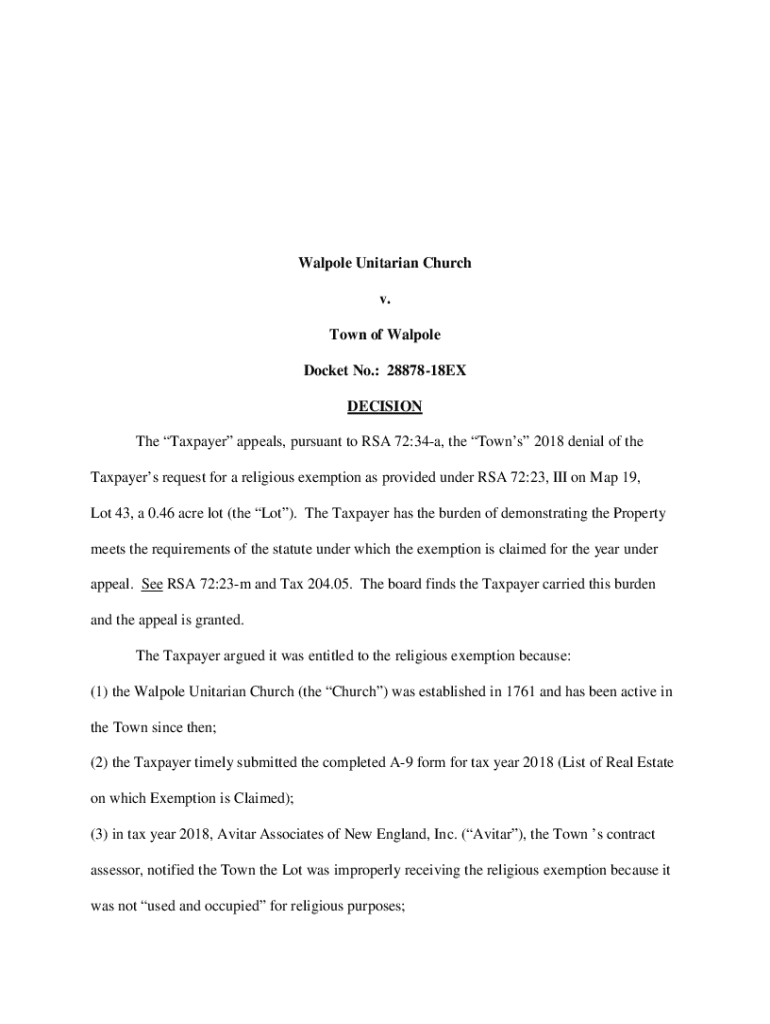 Walpole Unitarian Church

v.

Town of Walpole

Docket No.: 28878-18EX

DECISION

The “Taxpayer” appeals, pursuant to RSA 72:34-a, the “Town’s” 2018 denial of the Taxpayer’s request for a religious exemption as provided under RSA 72:23, III on Map 19, Lot 43, a 0.46 acre lot (the “Lot”). The Taxpayer has the burden of demonstrating the Property meets the requirements of the statute under which the exemption is claimed for the year under appeal. See RSA 72:23-m and Tax 204.05. The board finds the Taxpayer carried this burden and the appeal is granted.

The Taxpayer argued it was entitled to the religious exemption because:

(1) the Walpole Unitarian Church (the “Church”) was established in 1761 and has been active in the Town since then;

(2) the Taxpayer timely submitted the completed A-9 form for tax year 2018 (List of Real Estate on which Exemption is Claimed);

(3) in tax year 2018, Avitar Associates of New England, Inc. (“Avitar”), the Town ’s contract assessor, notified the Town the Lot was improperly receiving the religious exemption because it was not “used and occupied” for religious purposes;